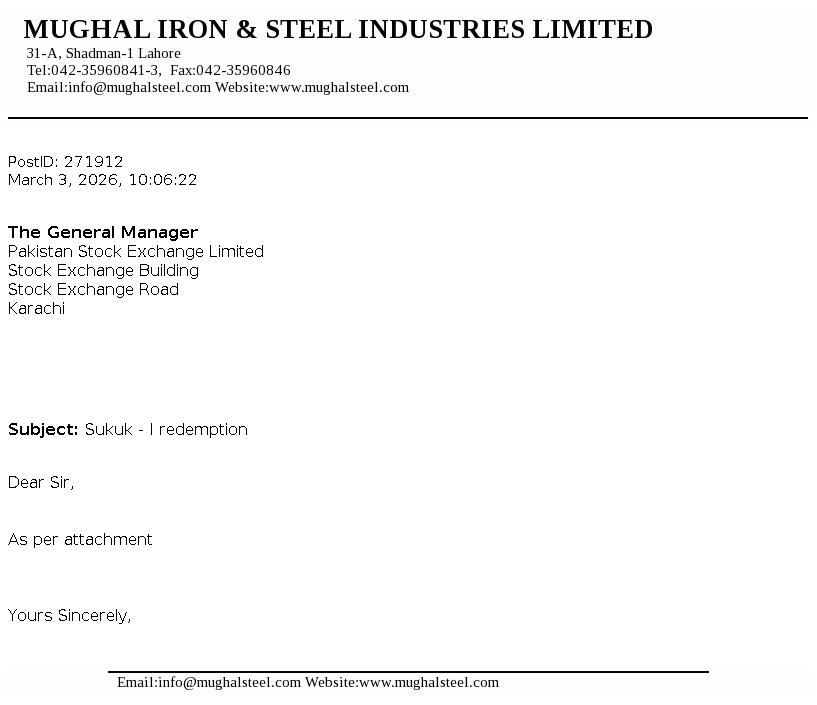 MUGHAL IRON & STEEL INDUSTRIES LIMITED
31-A, Shadman-1 Lahore
Tel:042-35960841-3, Fax:042-35960846
Email:info@mughalsteel.com Website:www.mughalsteel.com

PostID: 271912
March 3, 2026, 10:06:22

The General Manager
Pakistan Stock Exchange Limited
Stock Exchange Building
Stock Exchange Road
Karachi

Subject: Sukuk - I redemption

Dear Sir,

As per attachment

Yours Sincerely,

Email:info@mughalsteel.com Website:www.mughalsteel.com